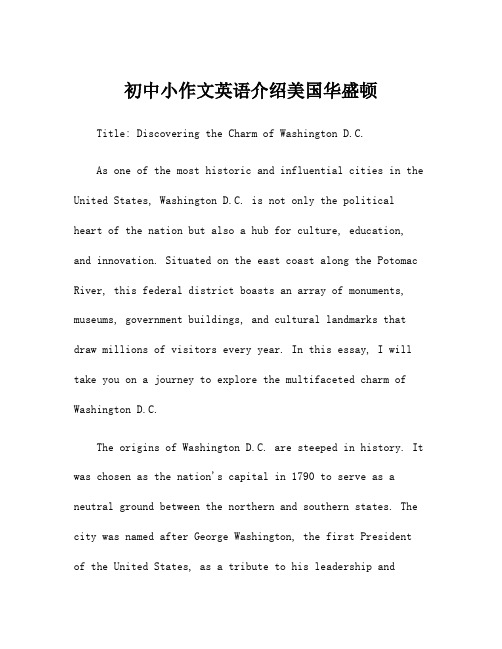 初中小作文英语介绍美国华盛顿

Title: Discovering the Charm of Washington D.C.

As one of the most historic and influential cities in the United States, Washington D.C. is not only the political heart of the nation but also a hub for culture, education, and innovation. Situated on the east coast along the Potomac River, this federal district boasts an array of monuments, museums, government buildings, and cultural landmarks that draw millions of visitors every year. In this essay, I will take you on a journey to explore the multifaceted charm of Washington D.C.

The origins of Washington D.C. are steeped in history. It was chosen as the nation's capital in 1790 to serve as a neutral ground between the northern and southern states. The city was named after George Washington, the first President of the United States, as a tribute to his leadership and